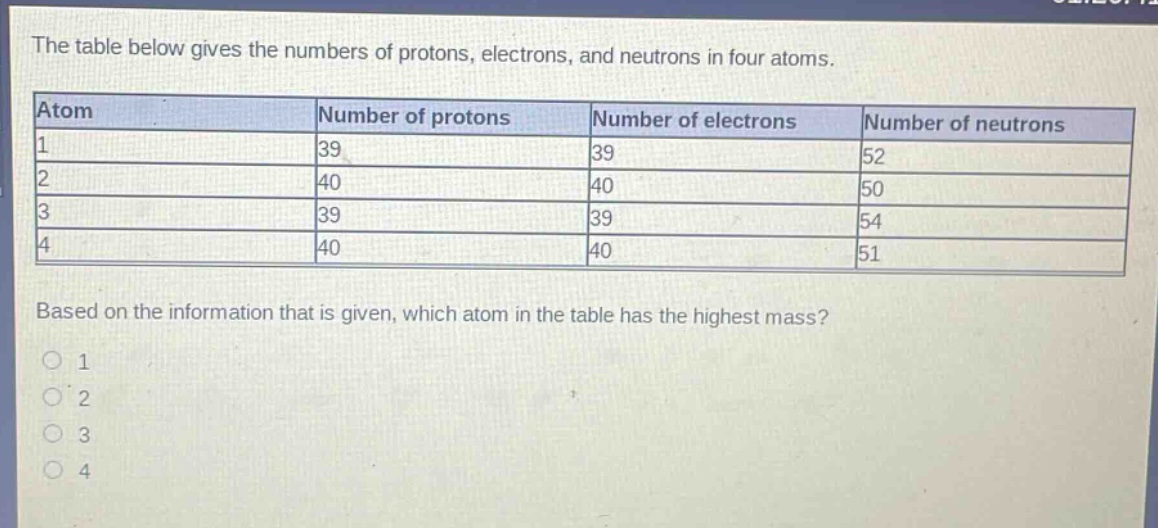 The table below gives the numbers of protons, electrons, and neutrons in four atoms.

| Atom | Number of protons | Number of electrons | Number of neutrons |
|---|---|---|---|
| 1 | 39 | 39 | 52 |
| 2 | 40 | 40 | 50 |
| 3 | 39 | 39 | 54 |
| 4 | 40 | 40 | 51 |

Based on the information that is given, which atom in the table has the highest mass?

1

2

3

4